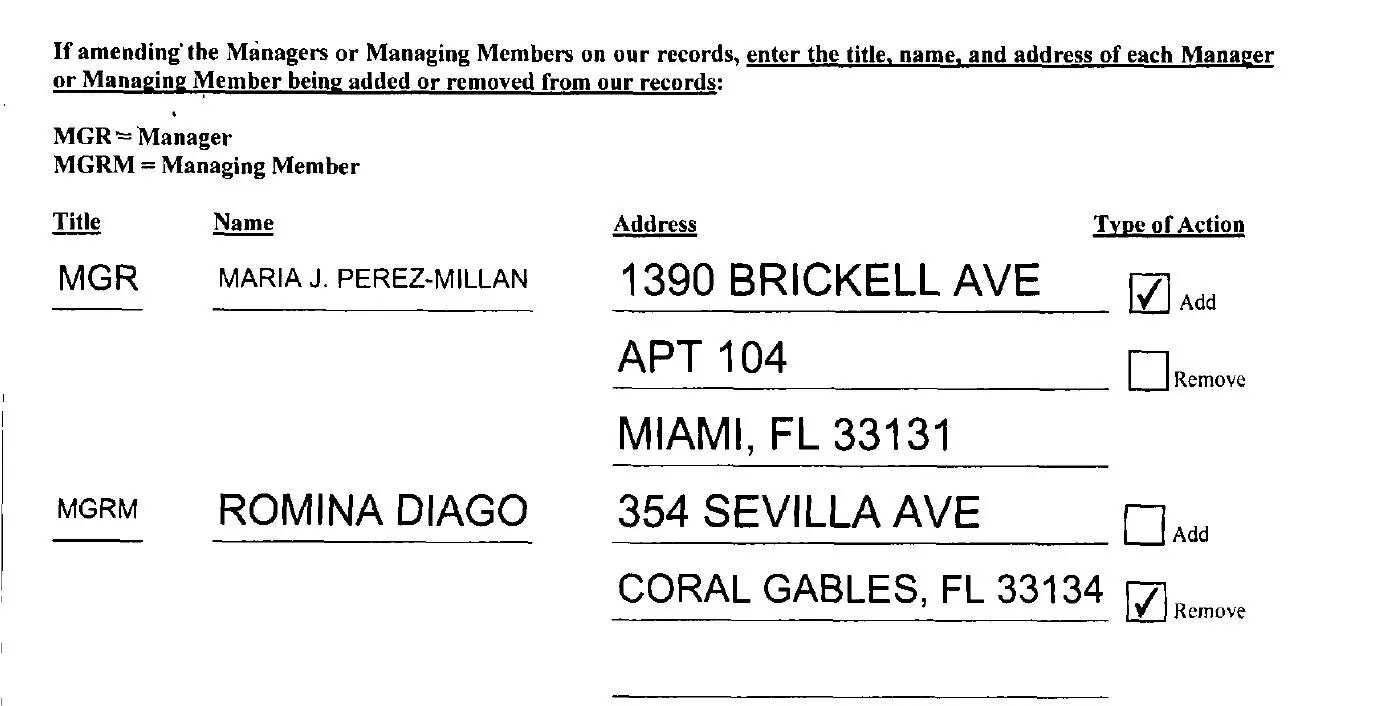 If amending the Managers or Managing Members on our records, enter the title, name, and address of each Manager or Managing Member being added or removed from our records:

MGR = Manager
MGRM = Managing Member

| Title | Name | Address | Type of Action |
|---|---|---|---|
| MGR | MARIA J. PEREZ-MILLAN | 1390 BRICKELL AVE | ☑ Add |
| | | APT 104 | ☐ Remove |
| | | MIAMI, FL 33131 | |
| MGRM | ROMINA DIAGO | 354 SEVILLA AVE | ☐ Add |
| | | CORAL GABLES, FL 33134 | ☑ Remove |